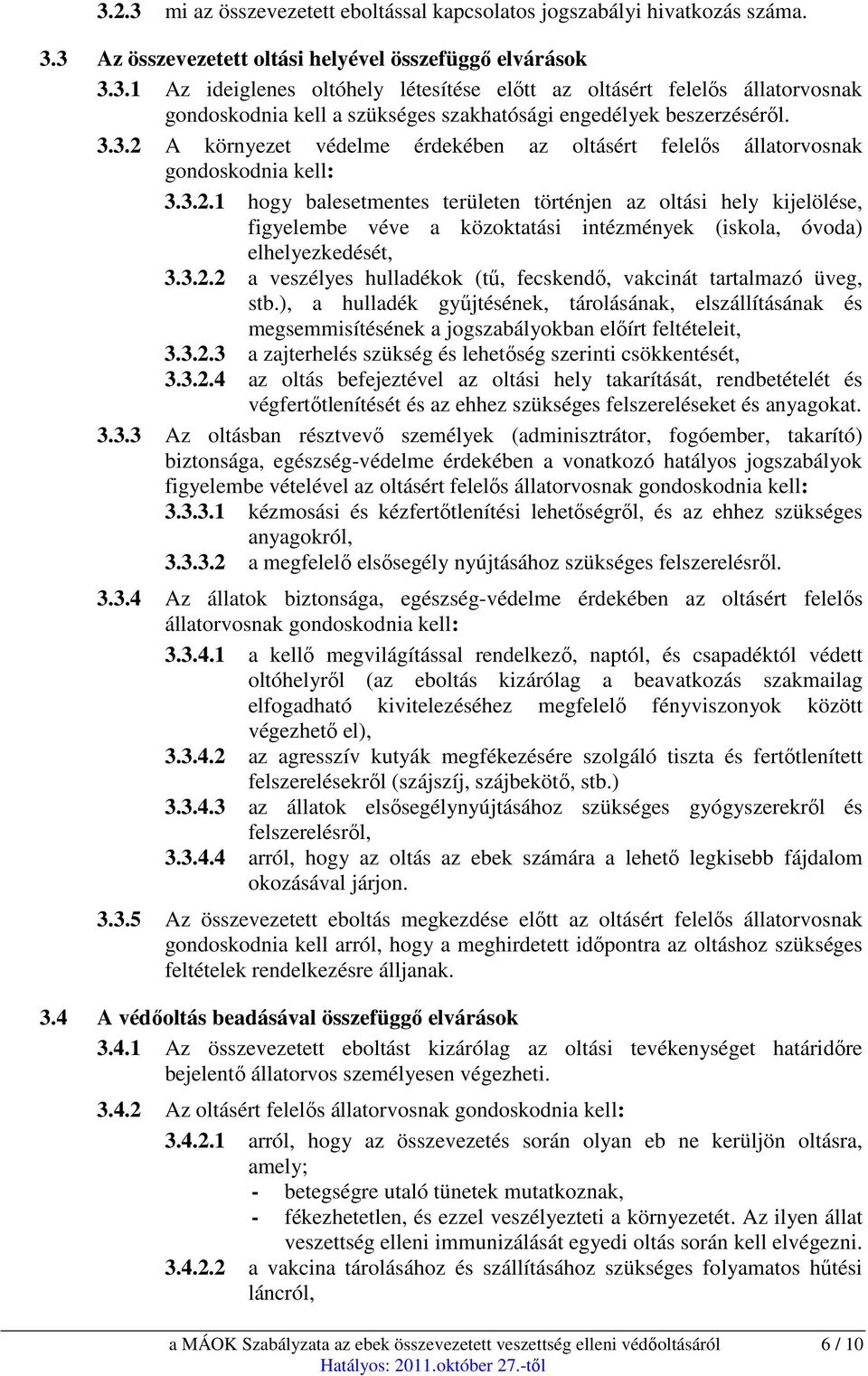 3.2.3 mi az összevezetett eboltással kapcsolatos jogszabályi hivatkozás száma.

3.3 Az összevezetett oltási helyével összefüggő elvárások

3.3.1 Az ideiglenes oltóhely létesítése előtt az oltásért felelős állatorvosnak gondoskodnia kell a szükséges szakhatósági engedélyek beszerzéséről.

3.3.2 A környezet védelme érdekében az oltásért felelős állatorvosnak gondoskodnia kell:

3.3.2.1 hogy balesetmentes területen történjen az oltási hely kijelölése, figyelembe véve a közoktatási intézmények (iskola, óvoda) elhelyezkedését,

3.3.2.2 a veszélyes hulladékok (tű, fecskendő, vakcinát tartalmazó üveg, stb.), a hulladék gyűjtésének, tárolásának, elszállításának és megsemmisítésének a jogszabályokban előírt feltételeit,

3.3.2.3 a zajterhelés szükség és lehetőség szerinti csökkentését,

3.3.2.4 az oltás befejeztével az oltási hely takarítását, rendbetételét és végfertőtlenítését és az ehhez szükséges felszereléseket és anyagokat.

3.3.3 Az oltásban résztvevő személyek (adminisztrátor, fogóember, takarító) biztonsága, egészség-védelme érdekében a vonatkozó hatályos jogszabályok figyelembe vételével az oltásért felelős állatorvosnak gondoskodnia kell:

3.3.3.1 kézmosási és kézfertőtlenítési lehetőségről, és az ehhez szükséges anyagokról,

3.3.3.2 a megfelelő elsősegély nyújtásához szükséges felszerelésről.

3.3.4 Az állatok biztonsága, egészség-védelme érdekében az oltásért felelős állatorvosnak gondoskodnia kell:

3.3.4.1 a kellő megvilágítással rendelkező, naptól, és csapadéktól védett oltóhelyről (az eboltás kizárólag a beavatkozás szakmailag elfogadható kivitelezéséhez megfelelő fényviszonyok között végezhető el),

3.3.4.2 az agresszív kutyák megfékezésére szolgáló tiszta és fertőtlenített felszerelésekről (szájszíj, szájbekötő, stb.)

3.3.4.3 az állatok elsősegélynyújtásához szükséges gyógyszerekről és felszerelésről,

3.3.4.4 arról, hogy az oltás az ebek számára a lehető legkisebb fájdalom okozásával járjon.

3.3.5 Az összevezetett eboltás megkezdése előtt az oltásért felelős állatorvosnak gondoskodnia kell arról, hogy a meghirdetett időpontra az oltáshoz szükséges feltételek rendelkezésre álljanak.

3.4 A védőoltás beadásával összefüggő elvárások

3.4.1 Az összevezetett eboltást kizárólag az oltási tevékenységet határidőre bejelentő állatorvos személyesen végezheti.

3.4.2 Az oltásért felelős állatorvosnak gondoskodnia kell:

3.4.2.1 arról, hogy az összevezetés során olyan eb ne kerüljön oltásra, amely;
- betegségre utaló tünetek mutatkoznak,
- fékezhetetlen, és ezzel veszélyezteti a környezetét. Az ilyen állat veszettség elleni immunizálását egyedi oltás során kell elvégezni.

3.4.2.2 a vakcina tárolásához és szállításához szükséges folyamatos hűtési láncról,

a MÁOK Szabályzata az ebek összevezetett veszettség elleni védőoltásáról 6 / 10
Hatályos: 2011.október 27.-től